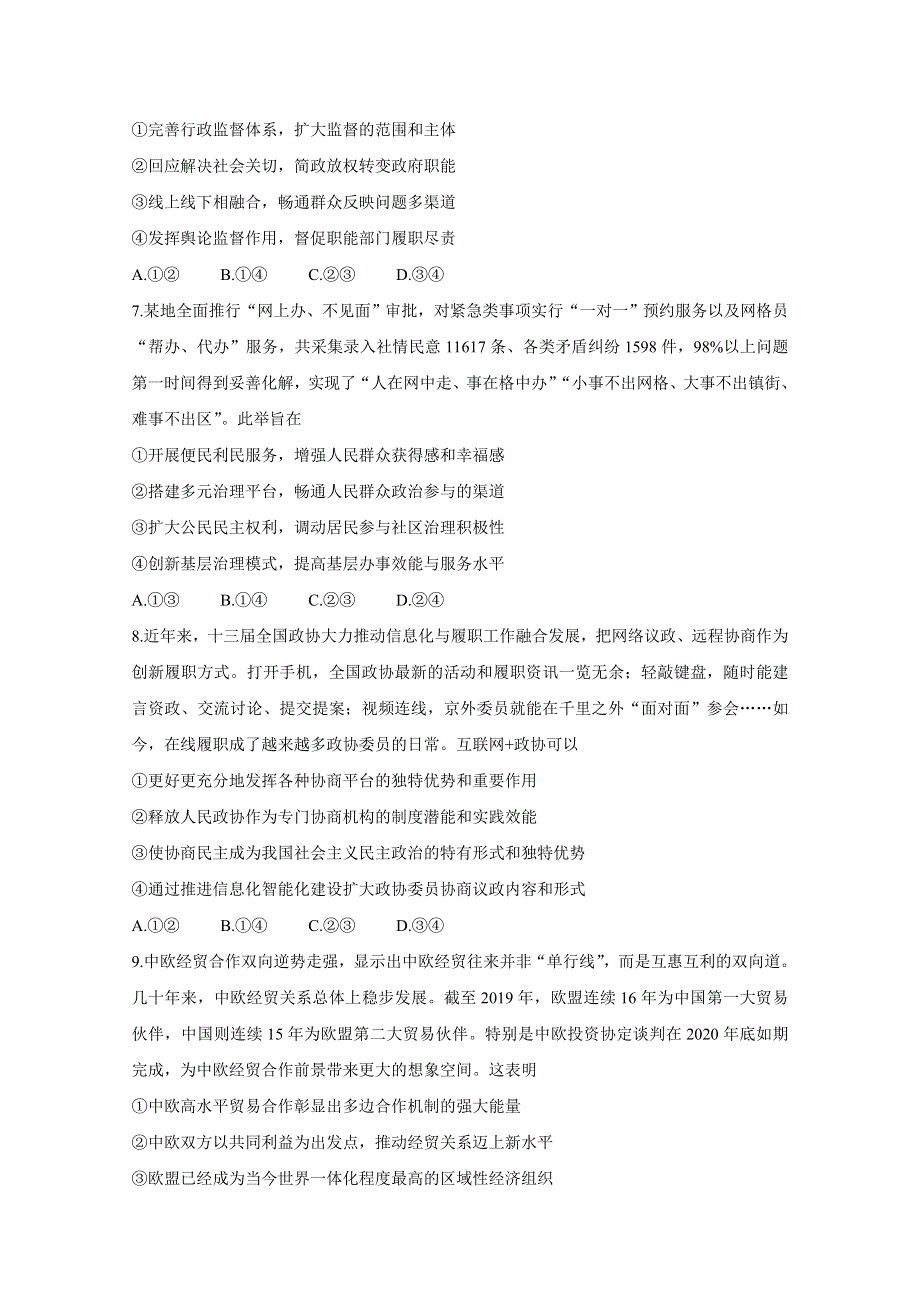 ①完善行政监督体系，扩大监督的范围和主体
②回应解决社会关切，简政放权转变政府职能
③线上线下相融合，畅通群众反映问题多渠道
④发挥舆论监督作用，督促职能部门履职尽责
A.①②　　B.①④　　C.②③　　D.③④
7.某地全面推行“网上办、不见面”审批，对紧急类事项实行“一对一”预约服务以及网格员“帮办、代办”服务，共采集录入社情民意 11617 条、各类矛盾纠纷 1598 件，98%以上问题第一时间得到妥善化解，实现了“人在网中走、事在格中办”“小事不出网格、大事不出镇街、难事不出区”。此举旨在
①开展便民利民服务，增强人民群众获得感和幸福感
②搭建多元治理平台，畅通人民群众政治参与的渠道
③扩大公民民主权利，调动居民参与社区治理积极性
④创新基层治理模式，提高基层办事效能与服务水平
A.①③　　B.①④　　C.②③　　D.②④
8.近年来，十三届全国政协大力推动信息化与履职工作融合发展，把网络议政、远程协商作为创新履职方式。打开手机，全国政协最新的活动和履职资讯一览无余；轻敲键盘，随时能建言资政、交流讨论、提交提案；视频连线，京外委员就能在千里之外“面对面”参会……如今，在线履职成了越来越多政协委员的日常。互联网+政协可以
①更好更充分地发挥各种协商平台的独特优势和重要作用
②释放人民政协作为专门协商机构的制度潜能和实践效能
③使协商民主成为我国社会主义民主政治的特有形式和独特优势
④通过推进信息化智能化建设扩大政协委员协商议政内容和形式
A.①②　　B.①④　　C.②③　　D.③④
9.中欧经贸合作双向逆势走强，显示出中欧经贸往来并非“单行线”，而是互惠互利的双向道。几十年来，中欧经贸关系总体上稳步发展。截至 2019 年，欧盟连续 16 年为中国第一大贸易伙伴，中国则连续 15 年为欧盟第二大贸易伙伴。特别是中欧投资协定谈判在 2020 年底如期完成，为中欧经贸合作前景带来更大的想象空间。这表明
①中欧高水平贸易合作彰显出多边合作机制的强大能量
②中欧双方以共同利益为出发点，推动经贸关系迈上新水平
③欧盟已经成为当今世界一体化程度最高的区域性经济组织